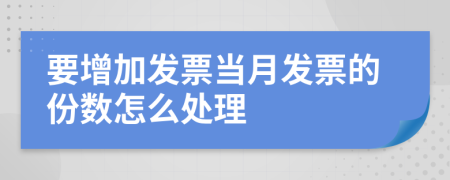 要增加发票当月发票的份数怎么处理